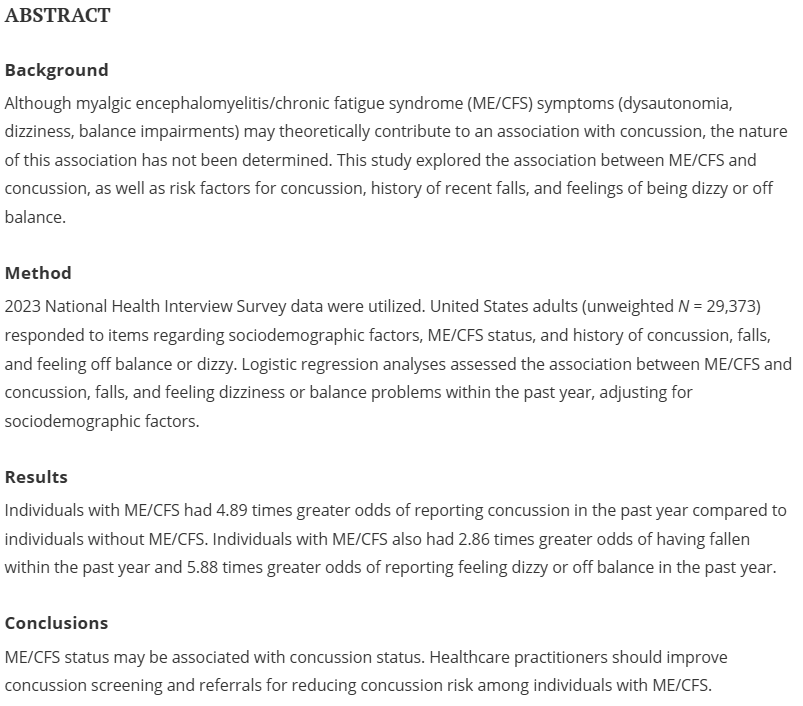 ABSTRACT

Background

Although myalgic encephalomyelitis/chronic fatigue syndrome (ME/CFS) symptoms (dysautonomia, dizziness, balance impairments) may theoretically contribute to an association with concussion, the nature of this association has not been determined. This study explored the association between ME/CFS and concussion, as well as risk factors for concussion, history of recent falls, and feelings of being dizzy or off balance.

Method

2023 National Health Interview Survey data were utilized. United States adults (unweighted $N$ = 29,373) responded to items regarding sociodemographic factors, ME/CFS status, and history of concussion, falls, and feeling off balance or dizzy. Logistic regression analyses assessed the association between ME/CFS and concussion, falls, and feeling dizziness or balance problems within the past year, adjusting for sociodemographic factors.

Results

Individuals with ME/CFS had 4.89 times greater odds of reporting concussion in the past year compared to individuals without ME/CFS. Individuals with ME/CFS also had 2.86 times greater odds of having fallen within the past year and 5.88 times greater odds of reporting feeling dizzy or off balance in the past year.

Conclusions

ME/CFS status may be associated with concussion status. Healthcare practitioners should improve concussion screening and referrals for reducing concussion risk among individuals with ME/CFS.